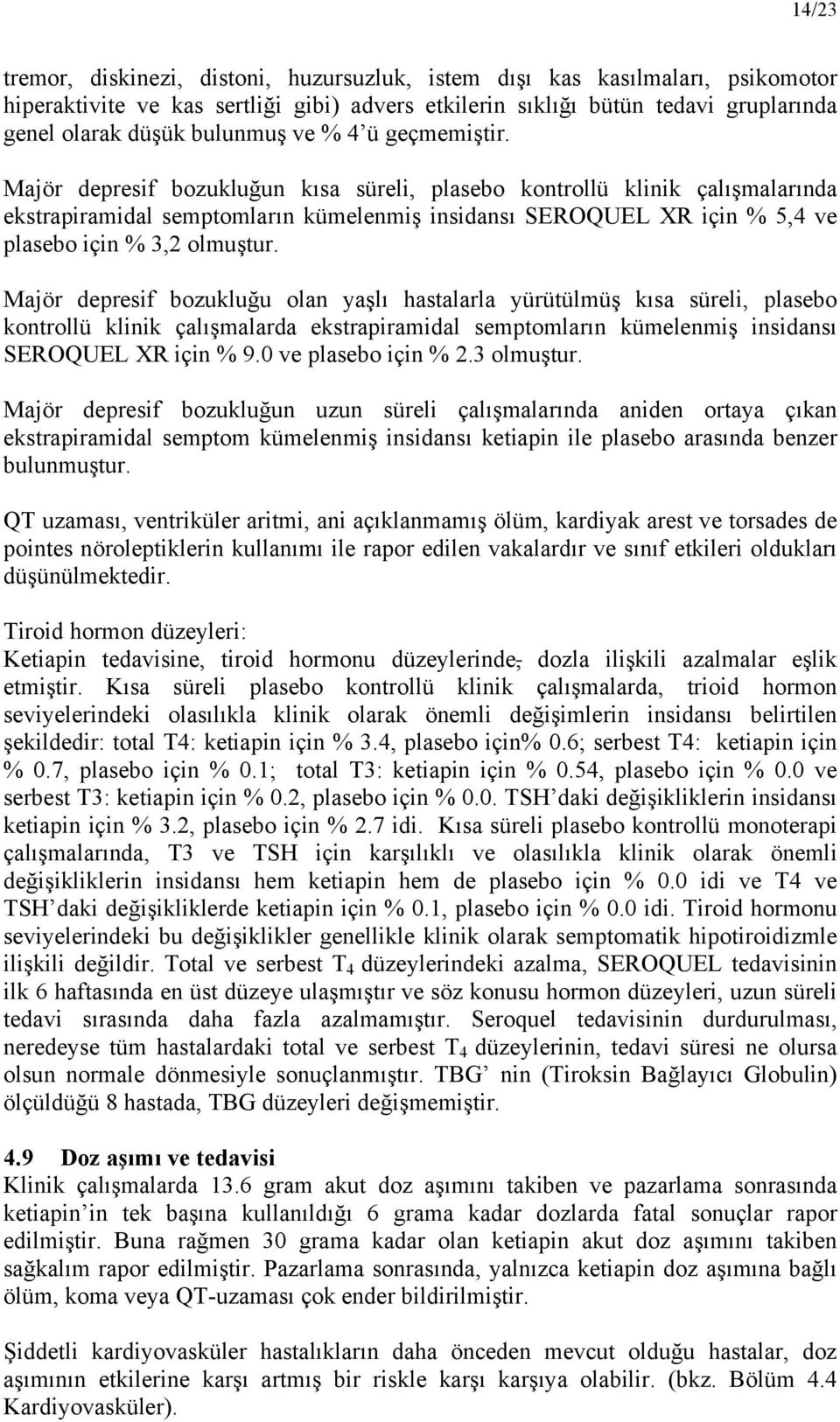 14/23

tremor, diskinezi, distoni, huzursuzluk, istem dışı kas kasılmaları, psikomotor hiperaktivite ve kas sertliği gibi) advers etkilerin sıklığı bütün tedavi gruplarında genel olarak düşük bulunmuş ve % 4'ü geçmemiştir.

Majör depresif bozukluğun kısa süreli, plasebo kontrollü klinik çalışmalarında ekstrapiramidal semptomların kümelenmiş insidansı SEROQUEL XR için % 5,4 ve plasebo için % 3,2 olmuştur.

Majör depresif bozukluğu olan yaşlı hastalarla yürütülmüş kısa süreli, plasebo kontrollü klinik çalışmalarda ekstrapiramidal semptomların kümelenmiş insidansı SEROQUEL XR için % 9.0 ve plasebo için % 2.3 olmuştur.

Majör depresif bozukluğun uzun süreli çalışmalarında aniden ortaya çıkan ekstrapiramidal semptom kümelenmiş insidansı ketiapin ile plasebo arasında benzer bulunmuştur.

QT uzaması, ventriküler aritmi, ani açıklanmamış ölüm, kardiyak arest ve torsades de pointes nöroleptiklerin kullanımı ile rapor edilen vakalardır ve sınıf etkileri oldukları düşünülmektedir.

Tiroid hormon düzeyleri:
Ketiapin tedavisine, tiroid hormonu düzeylerinde, dozla ilişkili azalmalar eşlik etmiştir. Kısa süreli plasebo kontrollü klinik çalışmalarda, trioid hormon seviyelerindeki olasılıkla klinik olarak önemli değişimlerin insidansı belirtilen şekildedir: total T4: ketiapin için % 3.4, plasebo için% 0.6; serbest T4: ketiapin için % 0.7, plasebo için % 0.1; total T3: ketiapin için % 0.54, plasebo için % 0.0 ve serbest T3: ketiapin için % 0.2, plasebo için % 0.0. TSH'daki değişikliklerin insidansı ketiapin için % 3.2, plasebo için % 2.7 idi. Kısa süreli plasebo kontrollü monoterapi çalışmalarında, T3 ve TSH için karşılıklı ve olasılıkla klinik olarak önemli değişikliklerin insidansı hem ketiapin hem de plasebo için % 0.0 idi ve T4 ve TSH'daki değişikliklerde ketiapin için % 0.1, plasebo için % 0.0 idi. Tiroid hormonu seviyelerindeki bu değişiklikler genellikle klinik olarak semptomatik hipotiroidizmle ilişkili değildir. Total ve serbest $T_4$ düzeylerindeki azalma, SEROQUEL tedavisinin ilk 6 haftasında en üst düzeye ulaşmıştır ve söz konusu hormon düzeyleri, uzun süreli tedavi sırasında daha fazla azalmamıştır. Seroquel tedavisinin durdurulması, neredeyse tüm hastalardaki total ve serbest $T_4$ düzeylerinin, tedavi süresi ne olursa olsun normale dönmesiyle sonuçlanmıştır. TBG' nin (Tiroksin Bağlayıcı Globulin) ölçüldüğü 8 hastada, TBG düzeyleri değişmemiştir.

4.9 Doz aşımı ve tedavisi
Klinik çalışmalarda 13.6 gram akut doz aşımını takiben ve pazarlama sonrasında ketiapin'in tek başına kullanıldığı 6 grama kadar dozlarda fatal sonuçlar rapor edilmiştir. Buna rağmen 30 grama kadar olan ketiapin akut doz aşımını takiben sağkalım rapor edilmiştir. Pazarlama sonrasında, yalnızca ketiapin doz aşımına bağlı ölüm, koma veya QT-uzaması çok ender bildirilmiştir.

Şiddetli kardiyovasküler hastalıkların daha önceden mevcut olduğu hastalar, doz aşımının etkilerine karşı artmış bir riskle karşı karşıya olabilir. (bkz. Bölüm 4.4 Kardiyovasküler).